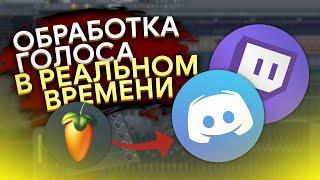 ОБРАБОТКА ГОЛОСА В РЕАЛЬНОМ ВРЕМЕНИ